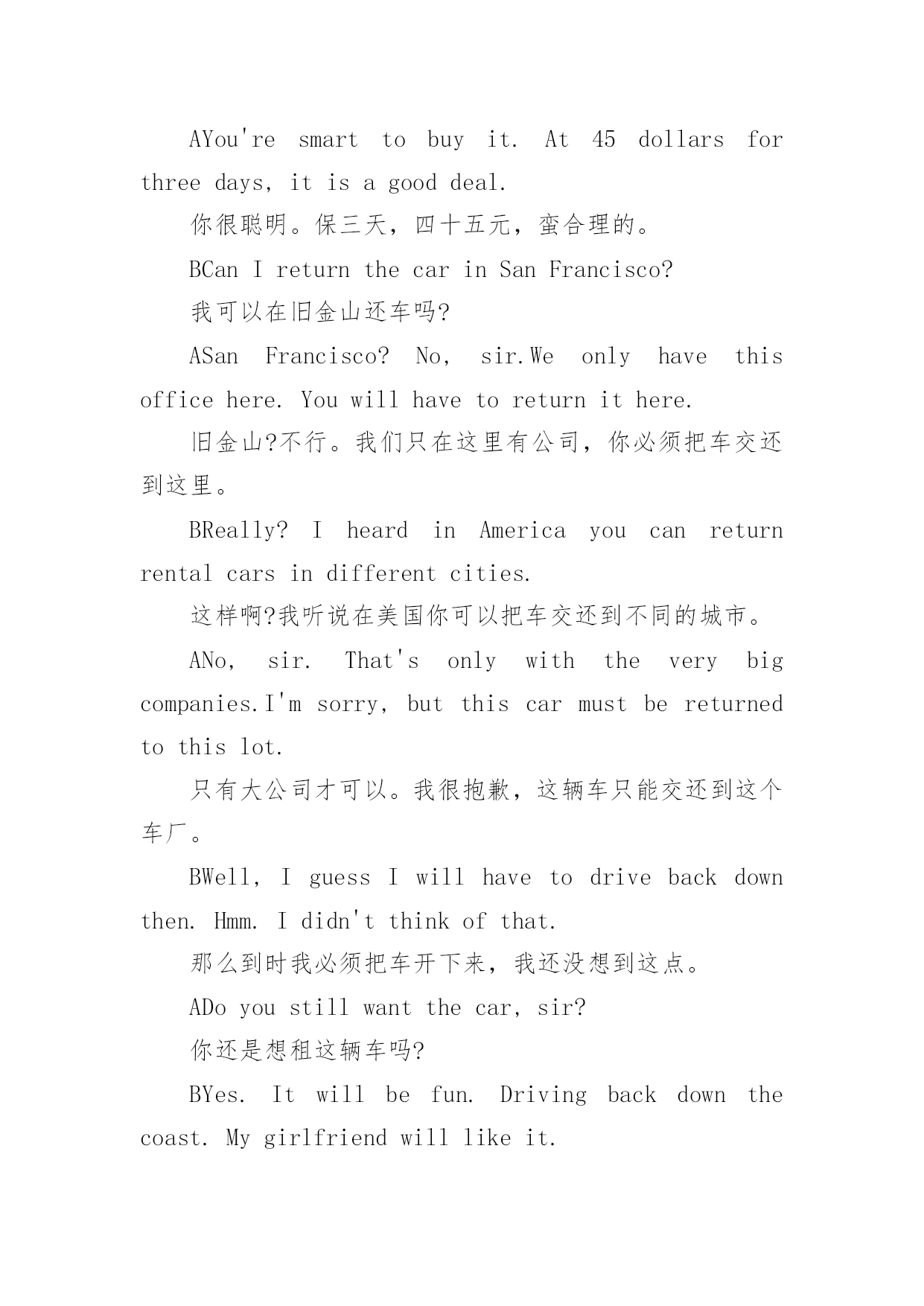 AYou're smart to buy it. At 45 dollars for three days, it is a good deal.

你很聪明。保三天，四十五元，蛮合理的。

BCan I return the car in San Francisco?

我可以在旧金山还车吗?

ASan Francisco? No, sir.We only have this office here. You will have to return it here.

旧金山?不行。我们只在这里有公司，你必须把车交还到这里。

BReally? I heard in America you can return rental cars in different cities.

这样啊?我听说在美国你可以把车交还到不同的城市。

ANo, sir. That's only with the very big companies.I'm sorry, but this car must be returned to this lot.

只有大公司才可以。我很抱歉，这辆车只能交还到这个车厂。

BWell, I guess I will have to drive back down then. Hmm. I didn't think of that.

那么到时我必须把车开下来，我还没想到这点。

ADo you still want the car, sir?

你还是想租这辆车吗?

BYes. It will be fun. Driving back down the coast. My girlfriend will like it.